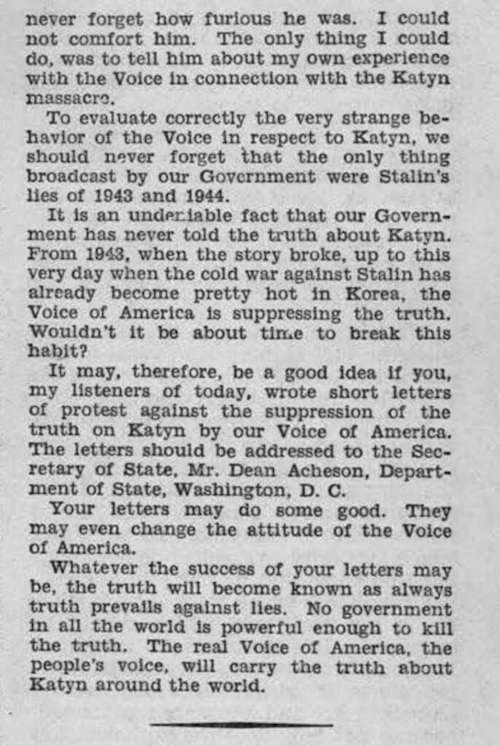 never forget how furious he was. I could not comfort him. The only thing I could do, was to tell him about my own experience with the Voice in connection with the Katyn massacre.

To evaluate correctly the very strange behavior of the Voice in respect to Katyn, we should never forget that the only thing broadcast by our Government were Stalin's lies of 1943 and 1944.

It is an undeniable fact that our Government has never told the truth about Katyn. From 1943, when the story broke, up to this very day when the cold war against Stalin has already become pretty hot in Korea, the Voice of America is suppressing the truth. Wouldn't it be about time to break this habit?

It may, therefore, be a good idea if you, my listeners of today, wrote short letters of protest against the suppression of the truth on Katyn by our Voice of America. The letters should be addressed to the Secretary of State, Mr. Dean Acheson, Department of State, Washington, D. C.

Your letters may do some good. They may even change the attitude of the Voice of America.

Whatever the success of your letters may be, the truth will become known as always truth prevails against lies. No government in all the world is powerful enough to kill the truth. The real Voice of America, the people's voice, will carry the truth about Katyn around the world.